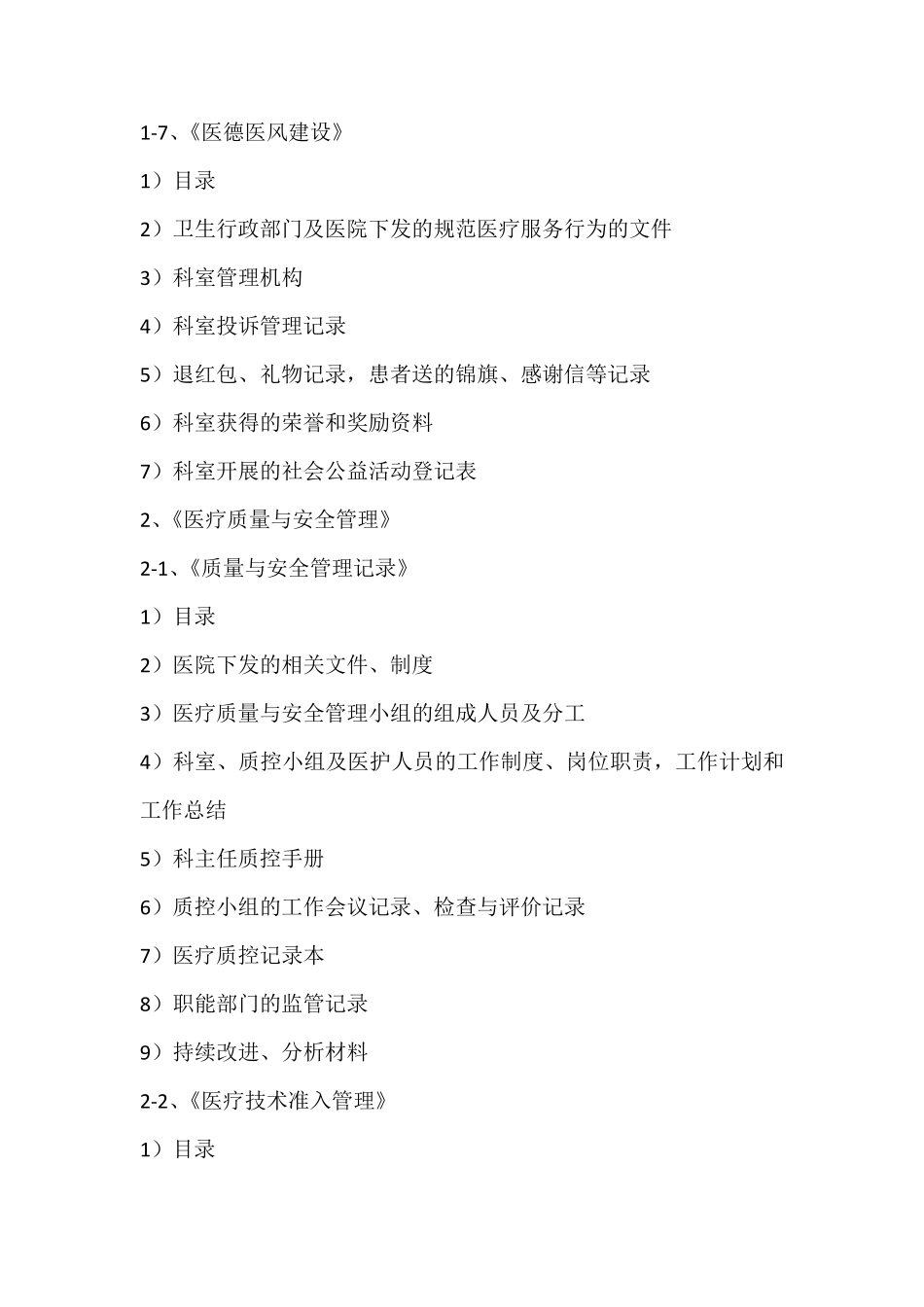 1-7、《医德医风建设》

1）目录

2）卫生行政部门及医院下发的规范医疗服务行为的文件

3）科室管理机构

4）科室投诉管理记录

5）退红包、礼物记录，患者送的锦旗、感谢信等记录

6）科室获得的荣誉和奖励资料

7）科室开展的社会公益活动登记表

2、《医疗质量与安全管理》

2-1、《质量与安全管理记录》

1）目录

2）医院下发的相关文件、制度

3）医疗质量与安全管理小组的组成人员及分工

4）科室、质控小组及医护人员的工作制度、岗位职责，工作计划和工作总结

5）科主任质控手册

6）质控小组的工作会议记录、检查与评价记录

7）医疗质控记录本

8）职能部门的监管记录

9）持续改进、分析材料

2-2、《医疗技术准入管理》

1）目录